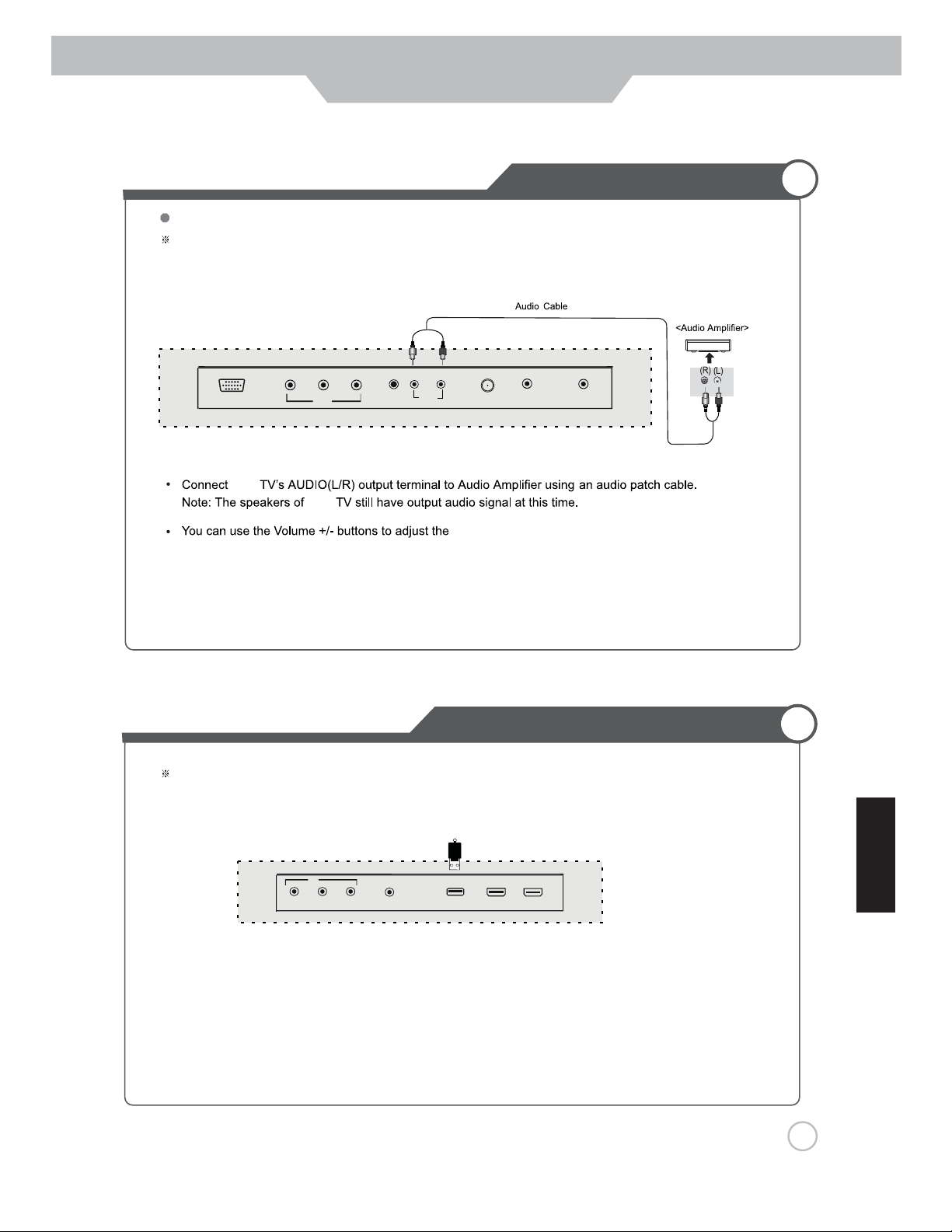 Audio Cable

<Audio Amplifier>

(R) (L)

• Connect TV's AUDIO(L/R) output terminal to Audio Amplifier using an audio patch cable.
Note: The speakers of TV still have output audio signal at this time.

• You can use the Volume +/- buttons to adjust the